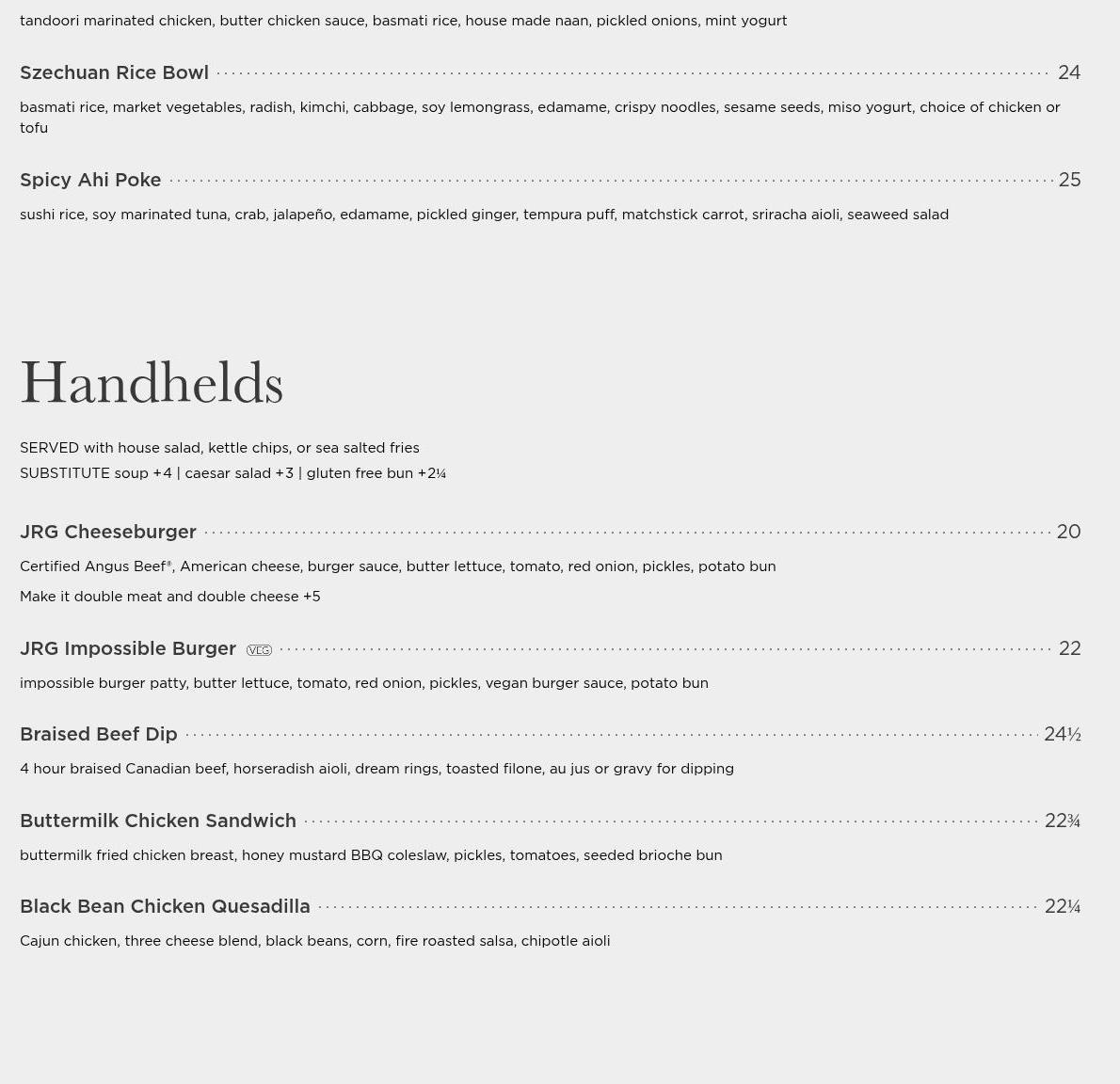 tandoori marinated chicken, butter chicken sauce, basmati rice, house made naan, pickled onions, mint yogurt

Szechuan Rice Bowl 24

basmati rice, market vegetables, radish, kimchi, cabbage, soy lemongrass, edamame, crispy noodles, sesame seeds, miso yogurt, choice of chicken or tofu

Spicy Ahi Poke 25

sushi rice, soy marinated tuna, crab, jalapeño, edamame, pickled ginger, tempura puff, matchstick carrot, sriracha aioli, seaweed salad

Handhelds

SERVED with house salad, kettle chips, or sea salted fries
SUBSTITUTE soup +4 | caesar salad +3 | gluten free bun +2¼

JRG Cheeseburger 20

Certified Angus Beef®, American cheese, burger sauce, butter lettuce, tomato, red onion, pickles, potato bun

Make it double meat and double cheese +5

JRG Impossible Burger VEG 22

impossible burger patty, butter lettuce, tomato, red onion, pickles, vegan burger sauce, potato bun

Braised Beef Dip 24½

4 hour braised Canadian beef, horseradish aioli, dream rings, toasted filone, au jus or gravy for dipping

Buttermilk Chicken Sandwich 22¾

buttermilk fried chicken breast, honey mustard BBQ coleslaw, pickles, tomatoes, seeded brioche bun

Black Bean Chicken Quesadilla 22¼

Cajun chicken, three cheese blend, black beans, corn, fire roasted salsa, chipotle aioli